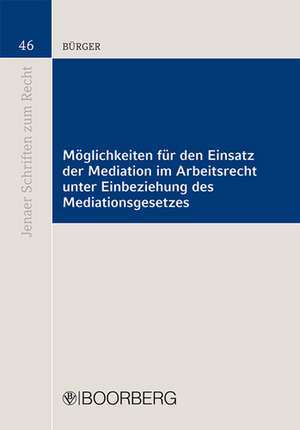 46

BÜRGER

Jenaer Schriften zum Recht

Möglichkeiten für den Einsatz der Mediation im Arbeitsrecht unter Einbeziehung des Mediationsgesetzes

BOORBERG